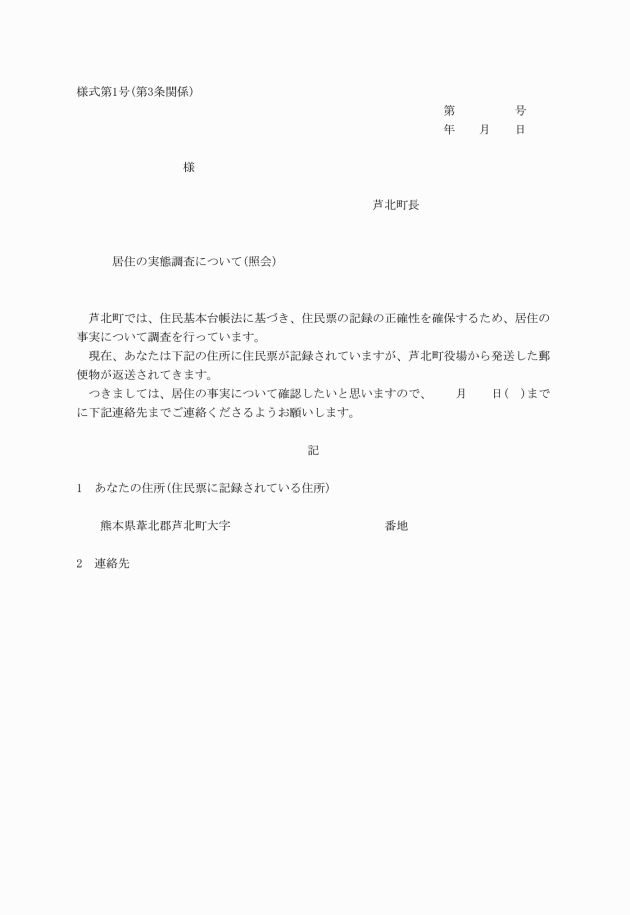 様式第1号(第3条関係)

第　　　　号
年　　月　　日

様

芦北町長

居住の実態調査について(照会)

芦北町では、住民基本台帳法に基づき、住民票の記録の正確性を確保するため、居住の事実について調査を行っています。
現在、あなたは下記の住所に住民票が記録されていますが、芦北町役場から発送した郵便物が返送されてきます。
つきましては、居住の事実について確認したいと思いますので、　　月　　日(　)までに下記連絡先までご連絡くださるようお願いします。

記

1　あなたの住所(住民票に記録されている住所)

熊本県葦北郡芦北町大字　　　　　　　　　番地

2　連絡先